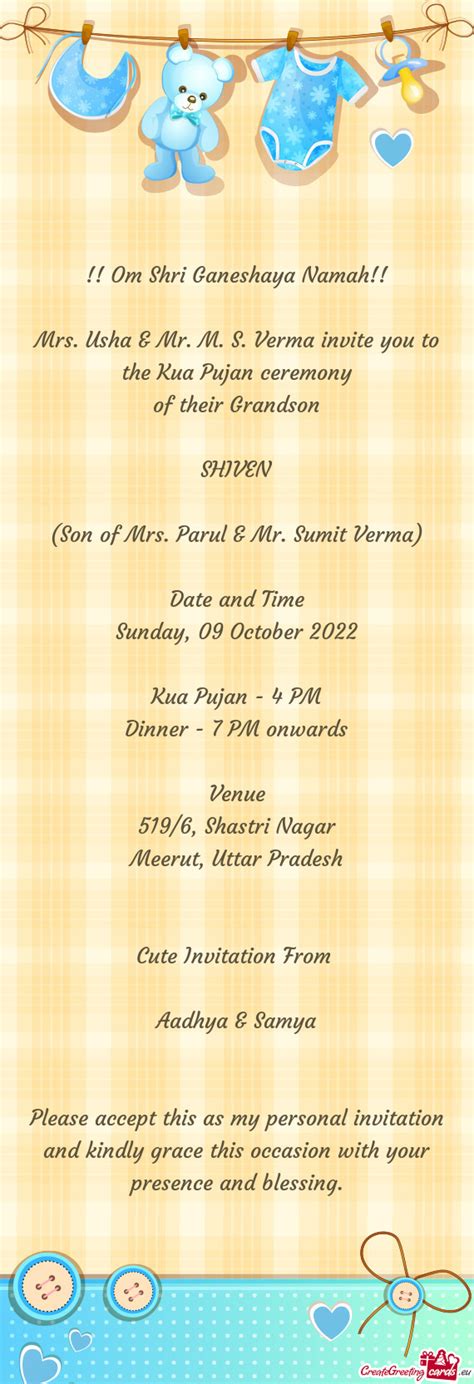 !! Om Shri Ganeshaya Namah!!

Mrs. Usha & Mr. M. S. Verma invite you to the Kua Pujan ceremony
of their Grandson

SHIVEN

(Son of Mrs. Parul & Mr. Sumit Verma)

Date and Time
Sunday, 09 October 2022

Kua Pujan - 4 PM
Dinner - 7 PM onwards

Venue
519/6, Shastri Nagar
Meerut, Uttar Pradesh

Cute Invitation From

Aadhya & Samya

Please accept this as my personal invitation and kindly grace this occasion with your presence and blessing.

CreateGreetingcards.eu